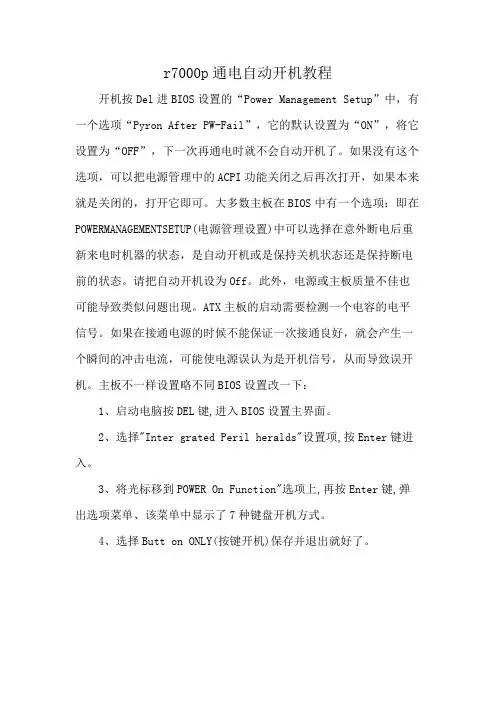 r7000p 通电自动开机教程

开机按 Del 进 BIOS 设置的“Power Management Setup”中，有一个选项“Pyron After PW-Fail”，它的默认设置为“ON”，将它设置为“OFF”，下一次再通电时就不会自动开机了。如果没有这个选项，可以把电源管理中的 ACPI 功能关闭之后再次打开，如果本来就是关闭的，打开它即可。大多数主板在 BIOS 中有一个选项：即在 POWERMANAGEMENTSETUP(电源管理设置)中可以选择在意外断电后重新来电时机器的状态，是自动开机或是保持关机状态还是保持断电前的状态。请把自动开机设为 Off。此外，电源或主板质量不佳也可能导致类似问题出现。ATX 主板的启动需要检测一个电容的电平信号。如果在接通电源的时候不能保证一次接通良好，就会产生一个瞬间的冲击电流，可能使电源误认为是开机信号，从而导致误开机。主板不一样设置略不同 BIOS 设置改一下：

1、启动电脑按 DEL 键,进入 BIOS 设置主界面。

2、选择"Inter grated Peril heralds"设置项,按 Enter 键进入。

3、将光标移到 POWER On Function"选项上,再按 Enter 键,弹出选项菜单、该菜单中显示了 7 种键盘开机方式。

4、选择 Butt on ONLY(按键开机)保存并退出就好了。